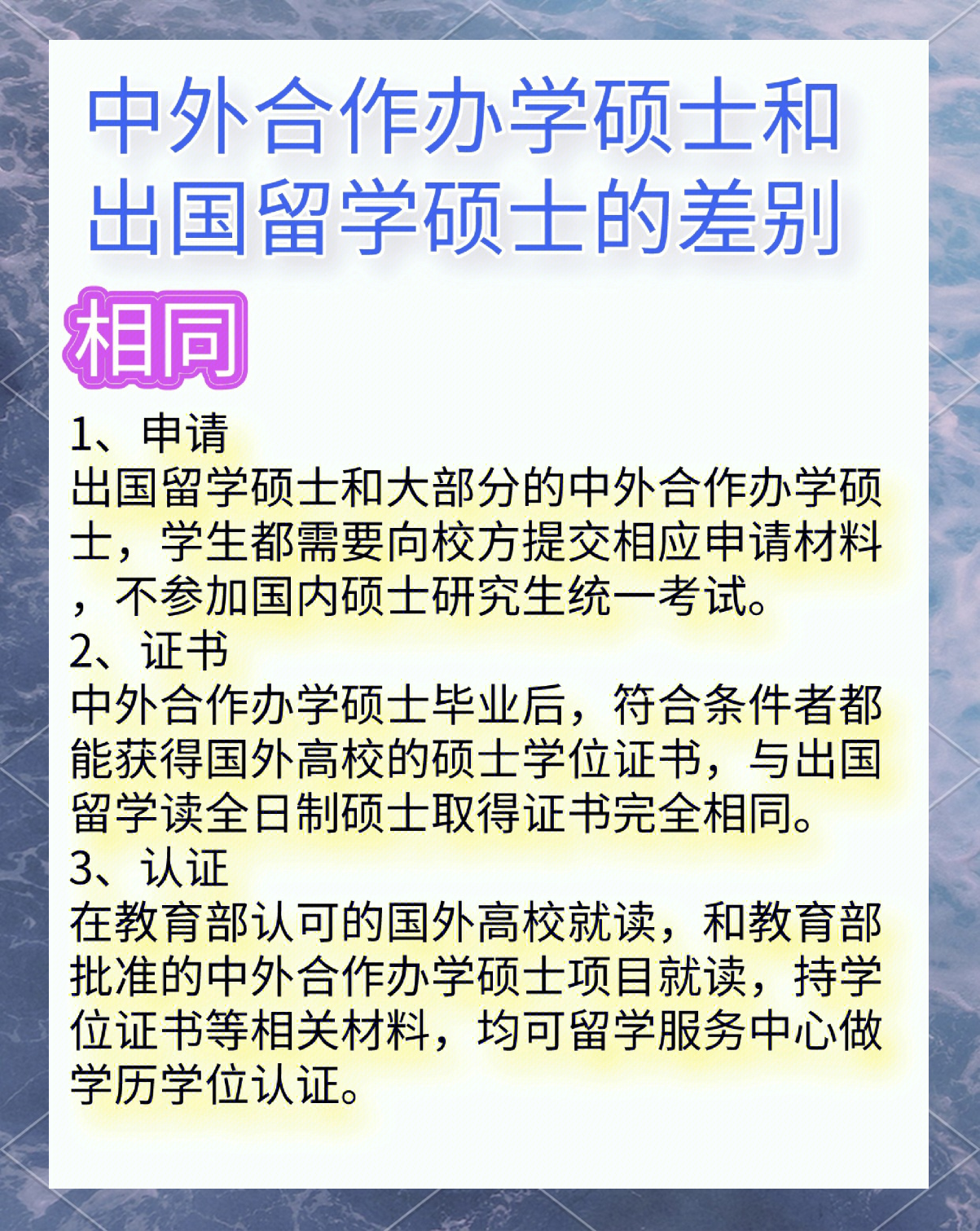 中外合作办学硕士和出国留学硕士的差别

相同

1、申请
出国留学硕士和大部分的中外合作办学硕士，学生都需要向校方提交相应申请材料，不参加国内硕士研究生统一考试。
2、证书
中外合作办学硕士毕业后，符合条件者都能获得国外高校的硕士学位证书，与出国留学读全日制硕士取得证书完全相同。
3、认证
在教育部认可的国外高校就读，和教育部批准的中外合作办学硕士项目就读，持学位证书等相关材料，均可留学服务中心做学历学位认证。